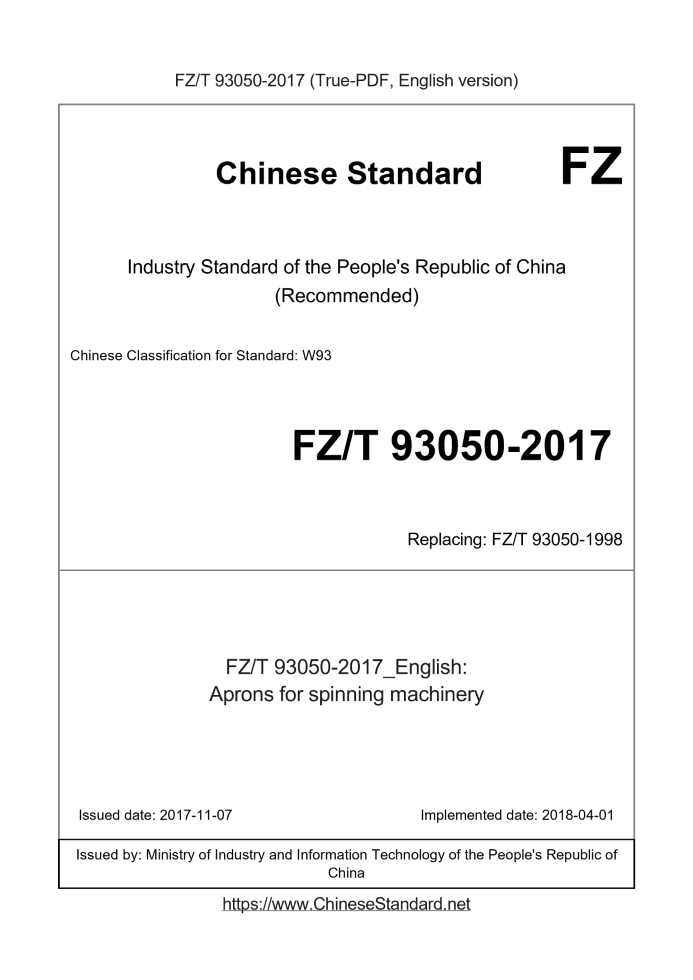 FZ/T 93050-2017 (True-PDF, English version)

Chinese Standard

FZ

Industry Standard of the People's Republic of China (Recommended)

Chinese Classification for Standard: W93

FZ/T 93050-2017

Replacing: FZ/T 93050-1998

FZ/T 93050-2017_English: Aprons for spinning machinery

Issued date: 2017-11-07

Implemented date: 2018-04-01

Issued by: Ministry of Industry and Information Technology of the People's Republic of China

https://www.ChineseStandard.net